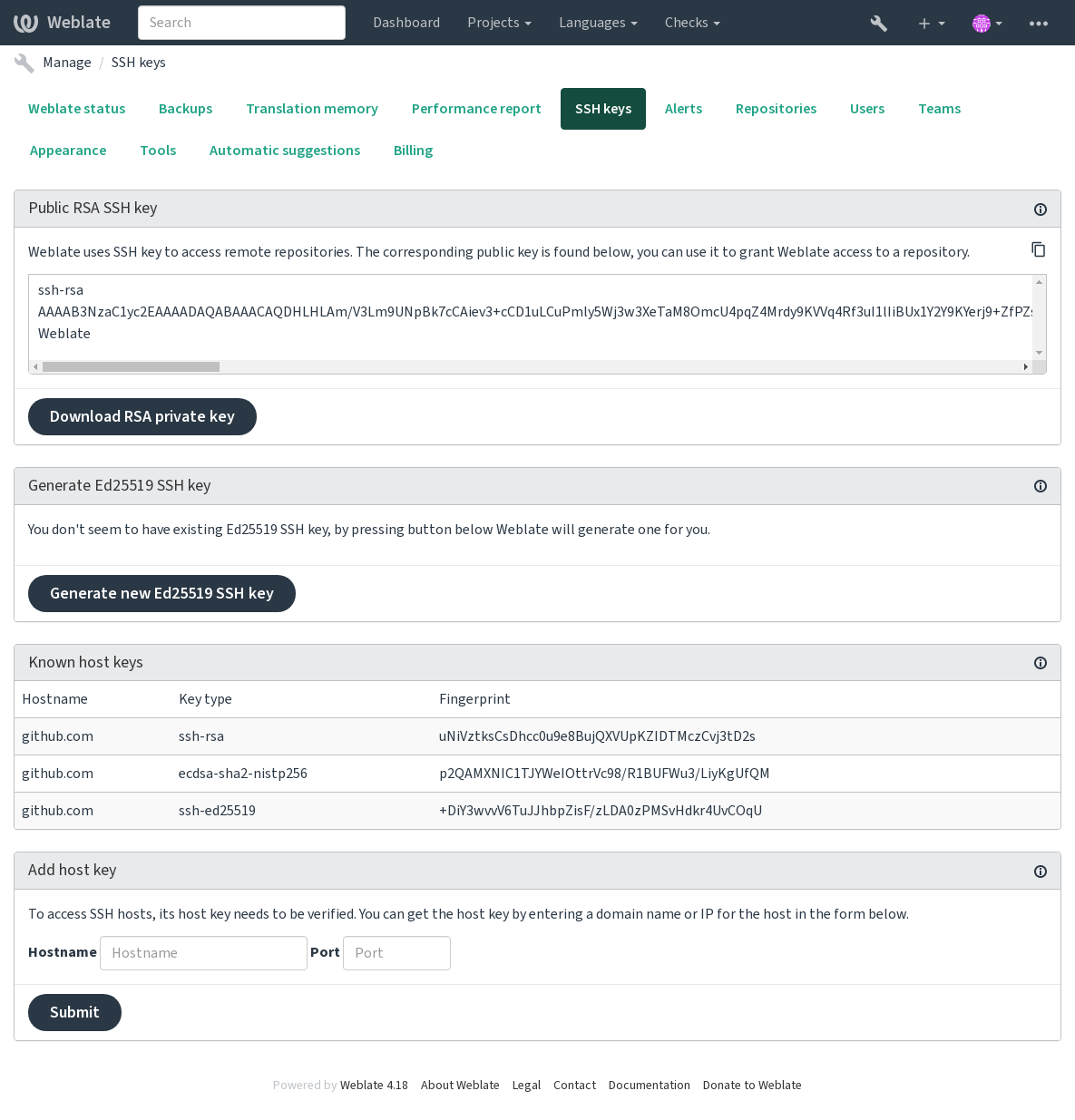 Weblate Search Dashboard Projects Languages Checks

Manage / SSH keys

Weblate status Backups Translation memory Performance report SSH keys Alerts Repositories Users Teams Appearance Tools Automatic suggestions Billing

Public RSA SSH key

Weblate uses SSH key to access remote repositories. The corresponding public key is found below, you can use it to grant Weblate access to a repository.

ssh-rsa
AAAAB3NzaC1yc2EAAAADAQABAAACAQDHLHLAm/V3Lm9UNpBk7cCAiev3+cCD1uLCuPmly5Wj3w3XeTaM8OmcU4pqZ4Mrdy9KVVq4Rf3ul1lIiBUx1Y2Y9KYerj9+ZfPZ
Weblate

Download RSA private key

Generate Ed25519 SSH key

You don't seem to have existing Ed25519 SSH key, by pressing button below Weblate will generate one for you.

Generate new Ed25519 SSH key

Known host keys

| Hostname | Key type | Fingerprint |
|---|---|---|
| github.com | ssh-rsa | uNiVztksCsDhcc0u9e8BujQXVUpKZIDTMczCvj3tD2s |
| github.com | ecdsa-sha2-nistp256 | p2QAMXNIC1TJYWeIOttrVc98/R1BUFWu3/LiyKgUfQM |
| github.com | ssh-ed25519 | +DiY3wvvV6TuJJhbpZisF/zLDA0zPMSvHdkr4UvCOqU |

Add host key

To access SSH hosts, its host key needs to be verified. You can get the host key by entering a domain name or IP for the host in the form below.

Hostname Hostname Port Port

Submit

Powered by Weblate 4.18 About Weblate Legal Contact Documentation Donate to Weblate